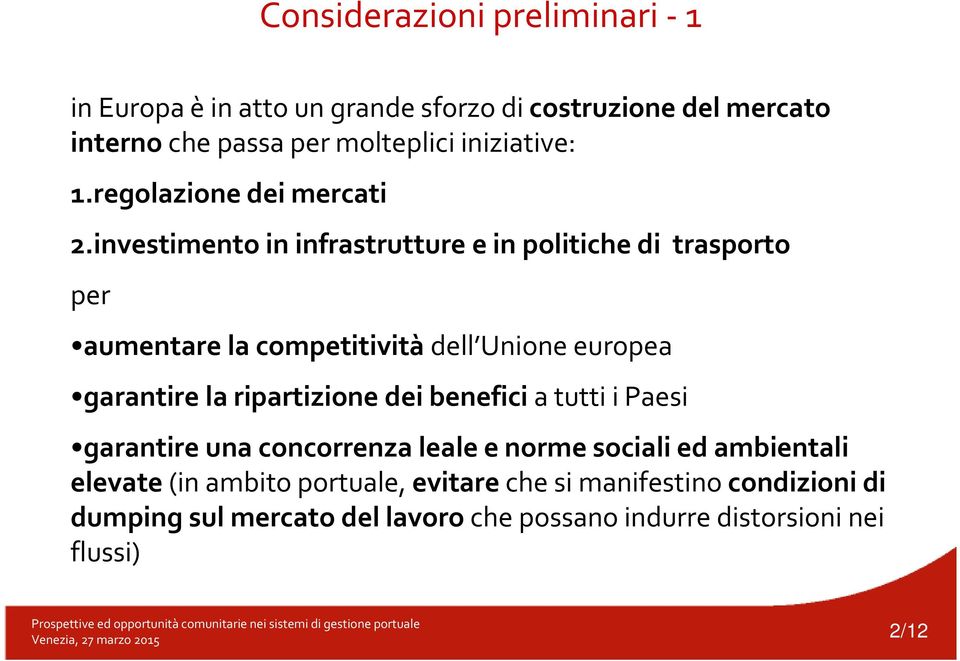 Considerazioni preliminari - 1

in Europa è in atto un grande sforzo di costruzione del mercato interno che passa per molteplici iniziative:

1.regolazione dei mercati

2.investimento in infrastrutture e in politiche di trasporto

per

•aumentare la competitività dell'Unione europea

•garantire la ripartizione dei benefici a tutti i Paesi

•garantire una concorrenza leale e norme sociali ed ambientali elevate (in ambito portuale, evitare che si manifestino condizioni di dumping sul mercato del lavoro che possano indurre distorsioni nei flussi)

Prospettive ed opportunità comunitarie nei sistemi di gestione portuale
Venezia, 27 marzo 2015

2/12